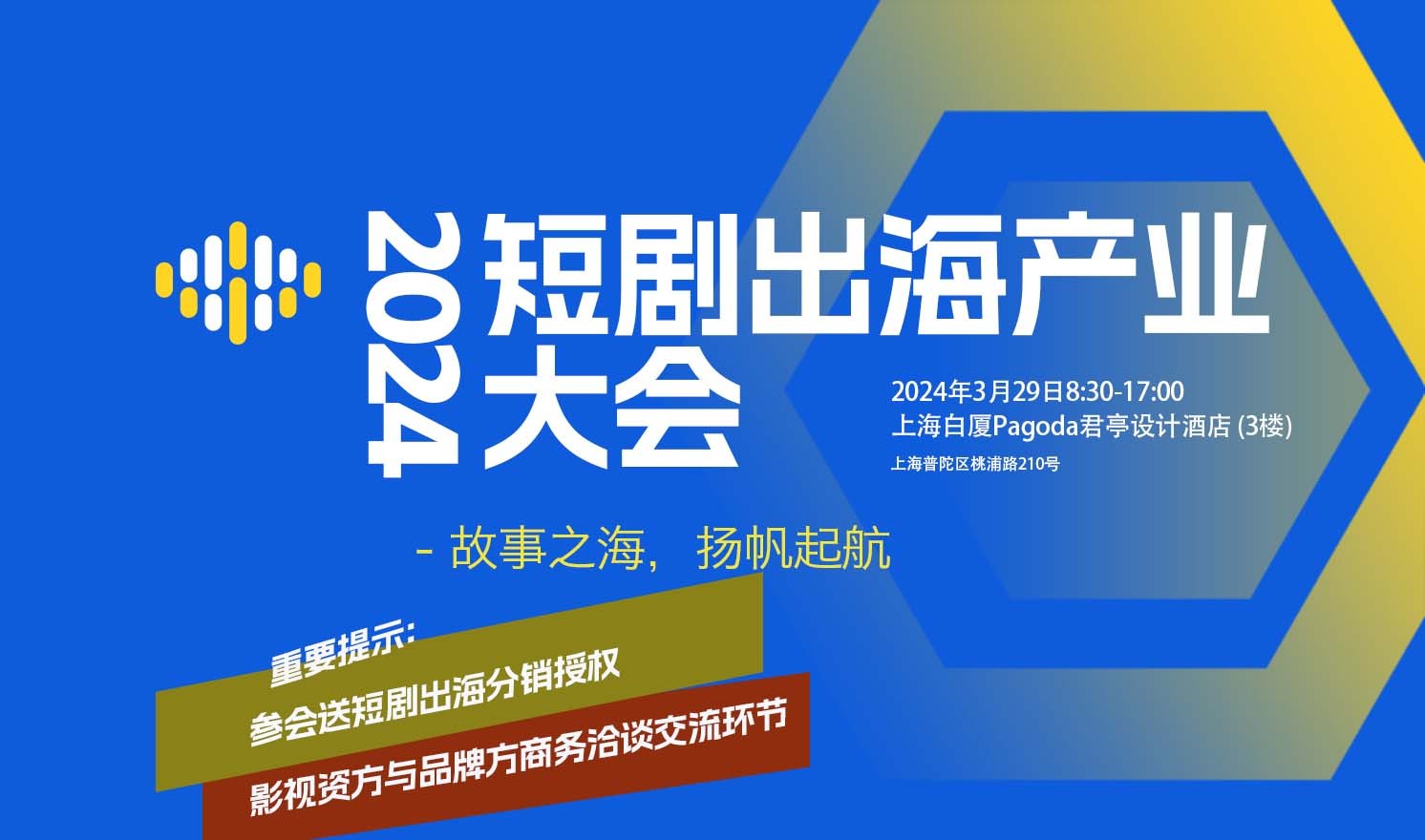 2024

短剧出海产业大会

2024年3月29日8:30-17:00
上海白厦Pagoda君亭设计酒店 (3楼)
上海普陀区桃浦路210号

- 故事之海，扬帆起航

重要提示：
参会送短剧出海分销授权
影视资方与品牌方商务洽谈交流环节